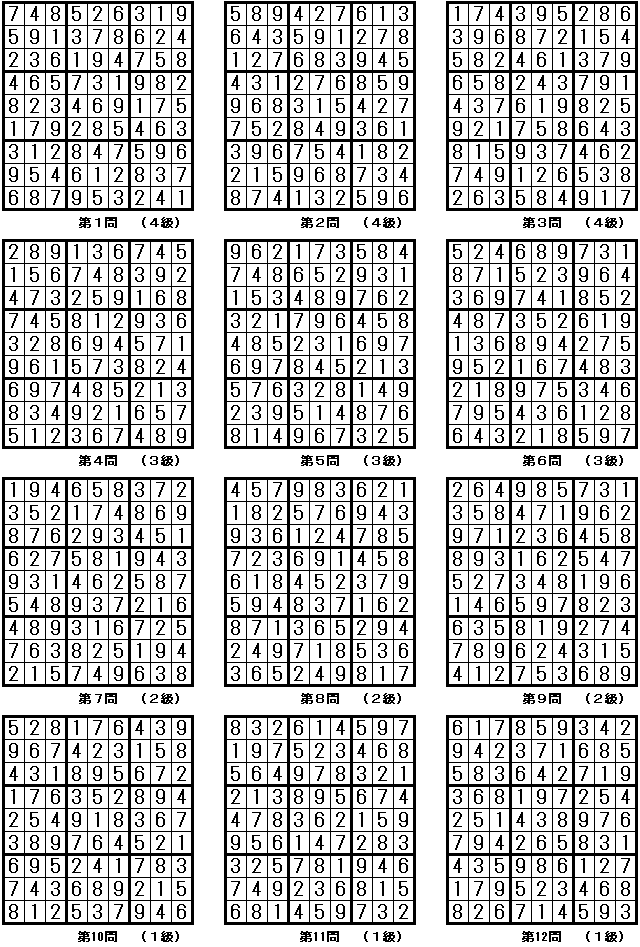 | 7 | 4 | 8 | 5 | 2 | 6 | 3 | 1 | 9 |
|---|---|---|---|---|---|---|---|---|
| 5 | 9 | 1 | 3 | 7 | 8 | 6 | 2 | 4 |
| 2 | 3 | 6 | 1 | 9 | 4 | 7 | 5 | 8 |
| 4 | 6 | 5 | 7 | 3 | 1 | 9 | 8 | 2 |
| 8 | 2 | 3 | 4 | 6 | 9 | 1 | 7 | 5 |
| 1 | 7 | 9 | 2 | 8 | 5 | 4 | 6 | 3 |
| 3 | 1 | 2 | 8 | 4 | 7 | 5 | 9 | 6 |
| 9 | 5 | 4 | 6 | 1 | 2 | 8 | 3 | 7 |
| 6 | 8 | 7 | 9 | 5 | 3 | 2 | 4 | 1 |

第1問 （4級）

| 5 | 8 | 9 | 4 | 2 | 7 | 6 | 1 | 3 |
|---|---|---|---|---|---|---|---|---|
| 6 | 4 | 3 | 5 | 9 | 1 | 2 | 7 | 8 |
| 1 | 2 | 7 | 6 | 8 | 3 | 9 | 4 | 5 |
| 4 | 3 | 1 | 2 | 7 | 6 | 8 | 5 | 9 |
| 9 | 6 | 8 | 3 | 1 | 5 | 4 | 2 | 7 |
| 7 | 5 | 2 | 8 | 4 | 9 | 3 | 6 | 1 |
| 3 | 9 | 6 | 7 | 5 | 4 | 1 | 8 | 2 |
| 2 | 1 | 5 | 9 | 6 | 8 | 7 | 3 | 4 |
| 8 | 7 | 4 | 1 | 3 | 2 | 5 | 9 | 6 |

第2問 （4級）

| 1 | 7 | 4 | 3 | 9 | 5 | 2 | 8 | 6 |
|---|---|---|---|---|---|---|---|---|
| 3 | 9 | 6 | 8 | 7 | 2 | 1 | 5 | 4 |
| 5 | 8 | 2 | 4 | 6 | 1 | 3 | 7 | 9 |
| 6 | 5 | 8 | 2 | 4 | 3 | 7 | 9 | 1 |
| 4 | 3 | 7 | 6 | 1 | 9 | 8 | 2 | 5 |
| 9 | 2 | 1 | 7 | 5 | 8 | 6 | 4 | 3 |
| 8 | 1 | 5 | 9 | 3 | 7 | 4 | 6 | 2 |
| 7 | 4 | 9 | 1 | 2 | 6 | 5 | 3 | 8 |
| 2 | 6 | 3 | 5 | 8 | 4 | 9 | 1 | 7 |

第3問 （4級）

| 2 | 8 | 9 | 1 | 3 | 6 | 7 | 4 | 5 |
|---|---|---|---|---|---|---|---|---|
| 1 | 5 | 6 | 7 | 4 | 8 | 3 | 9 | 2 |
| 4 | 7 | 3 | 2 | 5 | 9 | 1 | 6 | 8 |
| 7 | 4 | 5 | 8 | 1 | 2 | 9 | 3 | 6 |
| 3 | 2 | 8 | 6 | 9 | 4 | 5 | 7 | 1 |
| 9 | 6 | 1 | 5 | 7 | 3 | 8 | 2 | 4 |
| 6 | 9 | 7 | 4 | 8 | 5 | 2 | 1 | 3 |
| 8 | 3 | 4 | 9 | 2 | 1 | 6 | 5 | 7 |
| 5 | 1 | 2 | 3 | 6 | 7 | 4 | 8 | 9 |

第4問 （3級）

| 9 | 6 | 2 | 1 | 7 | 3 | 5 | 8 | 4 |
|---|---|---|---|---|---|---|---|---|
| 7 | 4 | 8 | 6 | 5 | 2 | 9 | 3 | 1 |
| 1 | 5 | 3 | 4 | 8 | 9 | 7 | 6 | 2 |
| 3 | 2 | 1 | 7 | 9 | 6 | 4 | 5 | 8 |
| 4 | 8 | 5 | 2 | 3 | 1 | 6 | 9 | 7 |
| 6 | 9 | 7 | 8 | 4 | 5 | 2 | 1 | 3 |
| 5 | 7 | 6 | 3 | 2 | 8 | 1 | 4 | 9 |
| 2 | 3 | 9 | 5 | 1 | 4 | 8 | 7 | 6 |
| 8 | 1 | 4 | 9 | 6 | 7 | 3 | 2 | 5 |

第5問 （3級）

| 5 | 2 | 4 | 6 | 8 | 9 | 7 | 3 | 1 |
|---|---|---|---|---|---|---|---|---|
| 8 | 7 | 1 | 5 | 2 | 3 | 9 | 6 | 4 |
| 3 | 6 | 9 | 7 | 4 | 1 | 8 | 5 | 2 |
| 4 | 8 | 7 | 3 | 5 | 2 | 6 | 1 | 9 |
| 1 | 3 | 6 | 8 | 9 | 4 | 2 | 7 | 5 |
| 9 | 5 | 2 | 1 | 6 | 7 | 4 | 8 | 3 |
| 2 | 1 | 8 | 9 | 7 | 5 | 3 | 4 | 6 |
| 7 | 9 | 5 | 4 | 3 | 6 | 1 | 2 | 8 |
| 6 | 4 | 3 | 2 | 1 | 8 | 5 | 9 | 7 |

第6問 （3級）

| 1 | 9 | 4 | 6 | 5 | 8 | 3 | 7 | 2 |
|---|---|---|---|---|---|---|---|---|
| 3 | 5 | 2 | 1 | 7 | 4 | 8 | 6 | 9 |
| 8 | 7 | 6 | 2 | 9 | 3 | 4 | 5 | 1 |
| 6 | 2 | 7 | 5 | 8 | 1 | 9 | 4 | 3 |
| 9 | 3 | 1 | 4 | 6 | 2 | 5 | 8 | 7 |
| 5 | 4 | 8 | 9 | 3 | 7 | 2 | 1 | 6 |
| 4 | 8 | 9 | 3 | 1 | 6 | 7 | 2 | 5 |
| 7 | 6 | 3 | 8 | 2 | 5 | 1 | 9 | 4 |
| 2 | 1 | 5 | 7 | 4 | 9 | 6 | 3 | 8 |

第7問 （2級）

| 4 | 5 | 7 | 9 | 8 | 3 | 6 | 2 | 1 |
|---|---|---|---|---|---|---|---|---|
| 1 | 8 | 2 | 5 | 7 | 6 | 9 | 4 | 3 |
| 9 | 3 | 6 | 1 | 2 | 4 | 7 | 8 | 5 |
| 7 | 2 | 3 | 6 | 9 | 1 | 4 | 5 | 8 |
| 6 | 1 | 8 | 4 | 5 | 2 | 3 | 7 | 9 |
| 5 | 9 | 4 | 8 | 3 | 7 | 1 | 6 | 2 |
| 8 | 7 | 1 | 3 | 6 | 5 | 2 | 9 | 4 |
| 2 | 4 | 9 | 7 | 1 | 8 | 5 | 3 | 6 |
| 3 | 6 | 5 | 2 | 4 | 9 | 8 | 1 | 7 |

第8問 （2級）

| 2 | 6 | 4 | 9 | 8 | 5 | 7 | 3 | 1 |
|---|---|---|---|---|---|---|---|---|
| 3 | 5 | 8 | 4 | 7 | 1 | 9 | 6 | 2 |
| 9 | 7 | 1 | 2 | 3 | 6 | 4 | 5 | 8 |
| 8 | 9 | 3 | 1 | 6 | 2 | 5 | 4 | 7 |
| 5 | 2 | 7 | 3 | 4 | 8 | 1 | 9 | 6 |
| 1 | 4 | 6 | 5 | 9 | 7 | 8 | 2 | 3 |
| 6 | 3 | 5 | 8 | 1 | 9 | 2 | 7 | 4 |
| 7 | 8 | 9 | 6 | 2 | 4 | 3 | 1 | 5 |
| 4 | 1 | 2 | 7 | 5 | 3 | 6 | 8 | 9 |

第9問 （2級）

| 5 | 2 | 8 | 1 | 7 | 6 | 4 | 3 | 9 |
|---|---|---|---|---|---|---|---|---|
| 9 | 6 | 7 | 4 | 2 | 3 | 1 | 5 | 8 |
| 4 | 3 | 1 | 8 | 9 | 5 | 6 | 7 | 2 |
| 1 | 7 | 6 | 3 | 5 | 2 | 8 | 9 | 4 |
| 2 | 5 | 4 | 9 | 1 | 8 | 3 | 6 | 7 |
| 3 | 8 | 9 | 7 | 6 | 4 | 5 | 2 | 1 |
| 6 | 9 | 5 | 2 | 4 | 1 | 7 | 8 | 3 |
| 7 | 4 | 3 | 6 | 8 | 9 | 2 | 1 | 5 |
| 8 | 1 | 2 | 5 | 3 | 7 | 9 | 4 | 6 |

第10問 （1級）

| 8 | 3 | 2 | 6 | 1 | 4 | 5 | 9 | 7 |
|---|---|---|---|---|---|---|---|---|
| 1 | 9 | 7 | 5 | 2 | 3 | 4 | 6 | 8 |
| 5 | 6 | 4 | 9 | 7 | 8 | 3 | 2 | 1 |
| 2 | 1 | 3 | 8 | 9 | 5 | 6 | 7 | 4 |
| 4 | 7 | 8 | 3 | 6 | 2 | 1 | 5 | 9 |
| 9 | 5 | 6 | 1 | 4 | 7 | 2 | 8 | 3 |
| 3 | 2 | 5 | 7 | 8 | 1 | 9 | 4 | 6 |
| 7 | 4 | 9 | 2 | 3 | 6 | 8 | 1 | 5 |
| 6 | 8 | 1 | 4 | 5 | 9 | 7 | 3 | 2 |

第11問 （1級）

| 6 | 1 | 7 | 8 | 5 | 9 | 3 | 4 | 2 |
|---|---|---|---|---|---|---|---|---|
| 9 | 4 | 2 | 3 | 7 | 1 | 6 | 8 | 5 |
| 5 | 8 | 3 | 6 | 4 | 2 | 7 | 1 | 9 |
| 3 | 6 | 8 | 1 | 9 | 7 | 2 | 5 | 4 |
| 2 | 5 | 1 | 4 | 3 | 8 | 9 | 7 | 6 |
| 7 | 9 | 4 | 2 | 6 | 5 | 8 | 3 | 1 |
| 4 | 3 | 5 | 9 | 8 | 6 | 1 | 2 | 7 |
| 1 | 7 | 9 | 5 | 2 | 3 | 4 | 6 | 8 |
| 8 | 2 | 6 | 7 | 1 | 4 | 5 | 9 | 3 |

第12問 （1級）